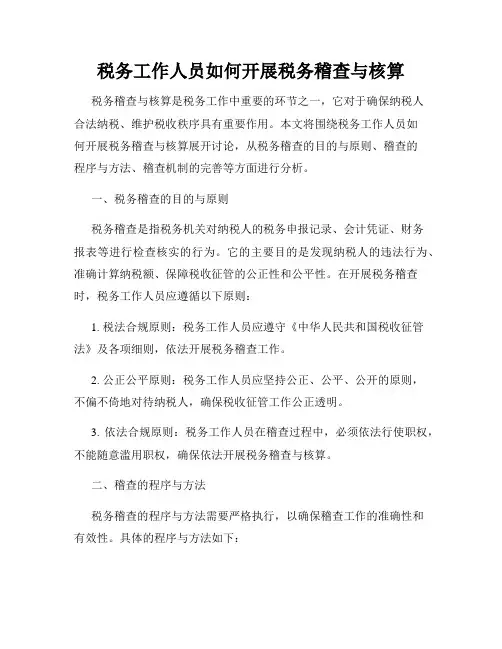 税务工作人员如何开展税务稽查与核算

税务稽查与核算是税务工作中重要的环节之一，它对于确保纳税人合法纳税、维护税收秩序具有重要作用。本文将围绕税务工作人员如何开展税务稽查与核算展开讨论，从税务稽查的目的与原则、稽查的程序与方法、稽查机制的完善等方面进行分析。

一、税务稽查的目的与原则

税务稽查是指税务机关对纳税人的税务申报记录、会计凭证、财务报表等进行检查核实的行为。它的主要目的是发现纳税人的违法行为、准确计算纳税额、保障税收征管的公正性和公平性。在开展税务稽查时，税务工作人员应遵循以下原则：

1. 税法合规原则：税务工作人员应遵守《中华人民共和国税收征管法》及各项细则，依法开展税务稽查工作。

2. 公正公平原则：税务工作人员应坚持公正、公平、公开的原则，不偏不倚地对待纳税人，确保税收征管工作公正透明。

3. 依法合规原则：税务工作人员在稽查过程中，必须依法行使职权，不能随意滥用职权，确保依法开展税务稽查与核算。

二、稽查的程序与方法

税务稽查的程序与方法需要严格执行，以确保稽查工作的准确性和有效性。具体的程序与方法如下：